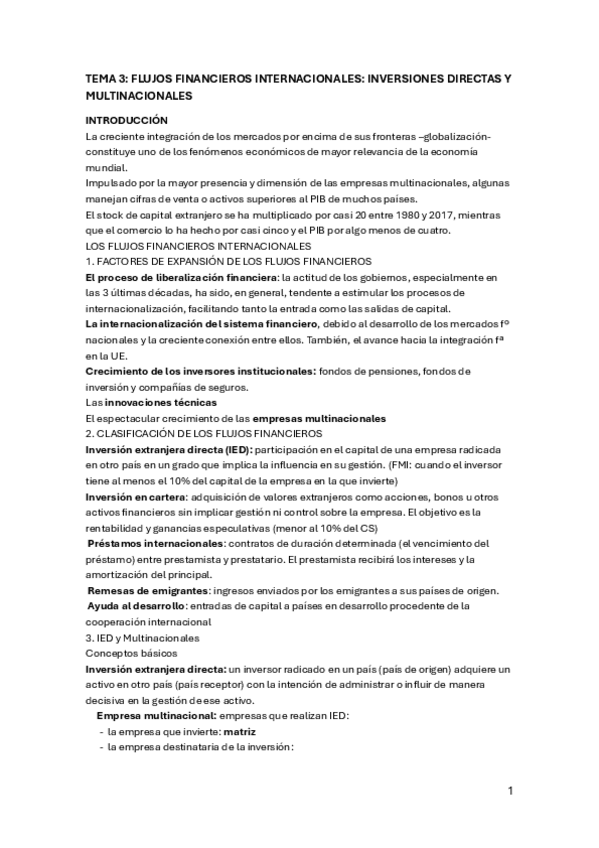 TEMA 3: FLUJOS FINANCIEROS INTERNACIONALES: INVERSIONES DIRECTAS Y MULTINACIONALES

INTRODUCCIÓN
La creciente integración de los mercados por encima de sus fronteras –globalización- constituye uno de los fenómenos económicos de mayor relevancia de la economía mundial.
Impulsado por la mayor presencia y dimensión de las empresas multinacionales, algunas manejan cifras de venta o activos superiores al PIB de muchos países.
El stock de capital extranjero se ha multiplicado por casi 20 entre 1980 y 2017, mientras que el comercio lo ha hecho por casi cinco y el PIB por algo menos de cuatro.
LOS FLUJOS FINANCIEROS INTERNACIONALES
1. FACTORES DE EXPANSIÓN DE LOS FLUJOS FINANCIEROS
El proceso de liberalización financiera: la actitud de los gobiernos, especialmente en las 3 últimas décadas, ha sido, en general, tendente a estimular los procesos de internacionalización, facilitando tanto la entrada como las salidas de capital.
La internacionalización del sistema financiero, debido al desarrollo de los mercados fº nacionales y la creciente conexión entre ellos. También, el avance hacia la integración fª en la UE.
Crecimiento de los inversores institucionales: fondos de pensiones, fondos de inversión y compañías de seguros.
Las innovaciones técnicas
El espectacular crecimiento de las empresas multinacionales
2. CLASIFICACIÓN DE LOS FLUJOS FINANCIEROS
Inversión extranjera directa (IED): participación en el capital de una empresa radicada en otro país en un grado que implica la influencia en su gestión. (FMI: cuando el inversor tiene al menos el 10% del capital de la empresa en la que invierte)
Inversión en cartera: adquisición de valores extranjeros como acciones, bonos u otros activos financieros sin implicar gestión ni control sobre la empresa. El objetivo es la rentabilidad y ganancias especulativas (menor al 10% del CS)
Préstamos internacionales: contratos de duración determinada (el vencimiento del préstamo) entre prestamista y prestatario. El prestamista recibirá los intereses y la amortización del principal.
Remesas de emigrantes: ingresos enviados por los emigrantes a sus países de origen.
Ayuda al desarrollo: entradas de capital a países en desarrollo procedente de la cooperación internacional
3. IED y Multinacionales
Conceptos básicos
Inversión extranjera directa: un inversor radicado en un país (país de origen) adquiere un activo en otro país (país receptor) con la intención de administrar o influir de manera decisiva en la gestión de ese activo.
Empresa multinacional: empresas que realizan IED:
- la empresa que invierte: matriz
- la empresa destinataria de la inversión:

1